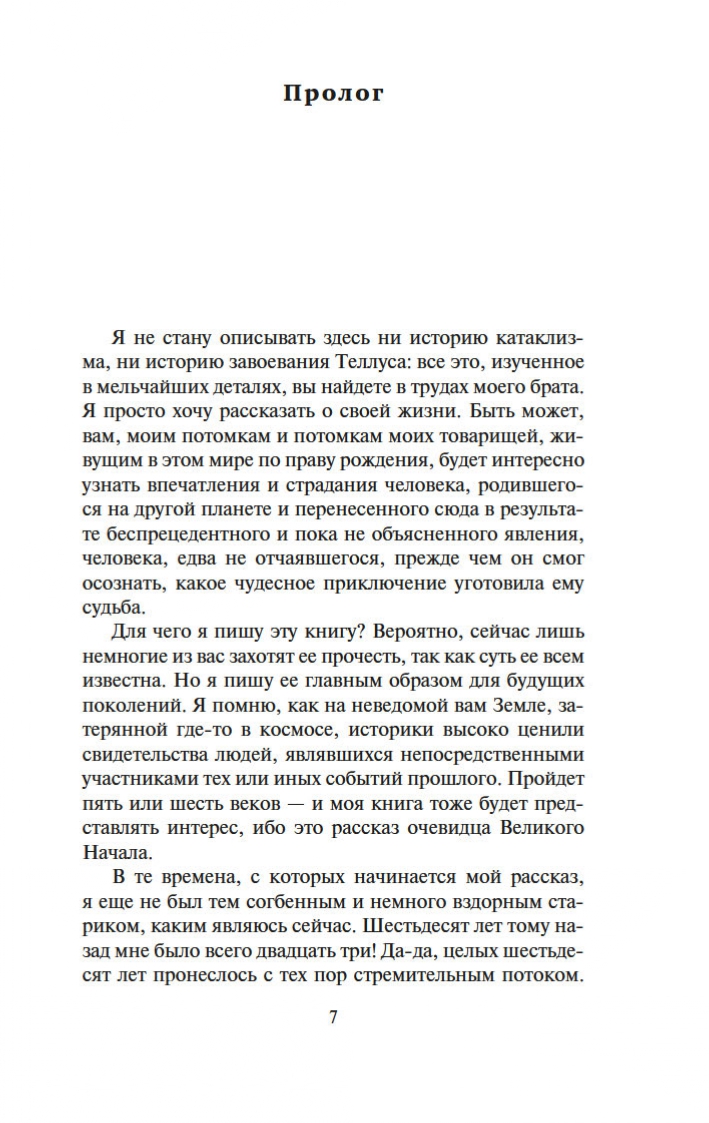 Пролог

Я не стану описывать здесь ни историю катаклизма, ни историю завоевания Теллуса: все это, изученное в мельчайших деталях, вы найдете в трудах моего брата. Я просто хочу рассказать о своей жизни. Быть может, вам, моим потомкам и потомкам моих товарищей, живущим в этом мире по праву рождения, будет интересно узнать впечатления и страдания человека, родившегося на другой планете и перенесенного сюда в результате беспрецедентного и пока не объясненного явления, человека, едва не отчаявшегося, прежде чем он смог осознать, какое чудесное приключение уготовила ему судьба.

Для чего я пишу эту книгу? Вероятно, сейчас лишь немногие из вас захотят ее прочесть, так как суть ее всем известна. Но я пишу ее главным образом для будущих поколений. Я помню, как на неведомой вам Земле, затерянной где-то в космосе, историки высоко ценили свидетельства людей, являвшихся непосредственными участниками тех или иных событий прошлого. Пройдет пять или шесть веков — и моя книга тоже будет представлять интерес, ибо это рассказ очевидца Великого Начала.

В те времена, с которых начинается мой рассказ, я еще не был тем согбенным и немного вздорным стариком, каким являюсь сейчас. Шестьдесят лет тому назад мне было всего двадцать три! Да-да, целых шестьдесят лет пронеслось с тех пор стремительным потоком.

7